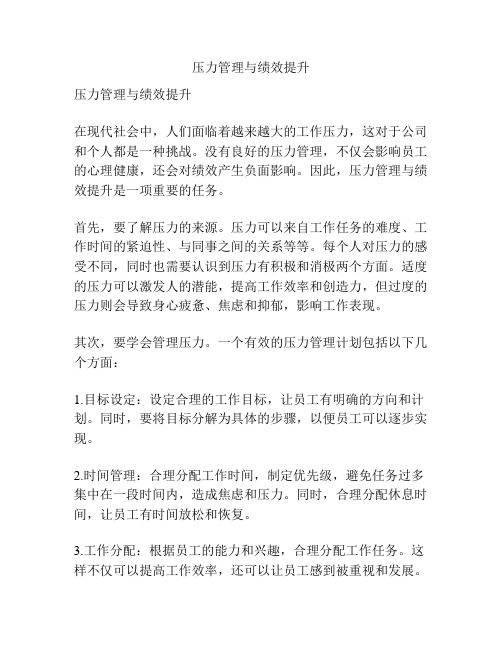 压力管理与绩效提升

压力管理与绩效提升

在现代社会中，人们面临着越来越大的工作压力，这对于公司和个人都是一种挑战。没有良好的压力管理，不仅会影响员工的心理健康，还会对绩效产生负面影响。因此，压力管理与绩效提升是一项重要的任务。

首先，要了解压力的来源。压力可以来自工作任务的难度、工作时间的紧迫性、与同事之间的关系等等。每个人对压力的感受不同，同时也需要认识到压力有积极和消极两个方面。适度的压力可以激发人的潜能，提高工作效率和创造力，但过度的压力则会导致身心疲惫、焦虑和抑郁，影响工作表现。

其次，要学会管理压力。一个有效的压力管理计划包括以下几个方面：

1.目标设定：设定合理的工作目标，让员工有明确的方向和计划。同时，要将目标分解为具体的步骤，以便员工可以逐步实现。

2.时间管理：合理分配工作时间，制定优先级，避免任务过多集中在一段时间内，造成焦虑和压力。同时，合理分配休息时间，让员工有时间放松和恢复。

3.工作分配：根据员工的能力和兴趣，合理分配工作任务。这样不仅可以提高工作效率，还可以让员工感到被重视和发展。